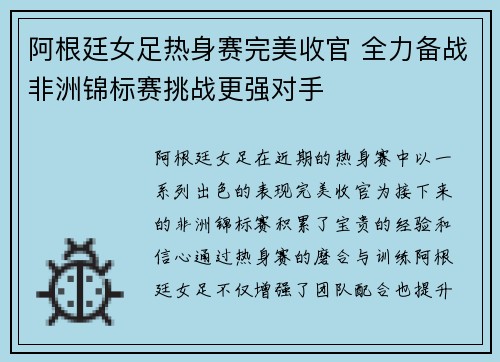 阿根廷女足热身赛完美收官 全力备战非洲锦标赛挑战更强对手

阿根廷女足在近期的热身赛中以一系列出色的表现完美收官为接下来的非洲锦标赛积累了宝贵的经验和信心通过热身赛的磨合与训练阿根廷女足不仅增强了团队配合也提升